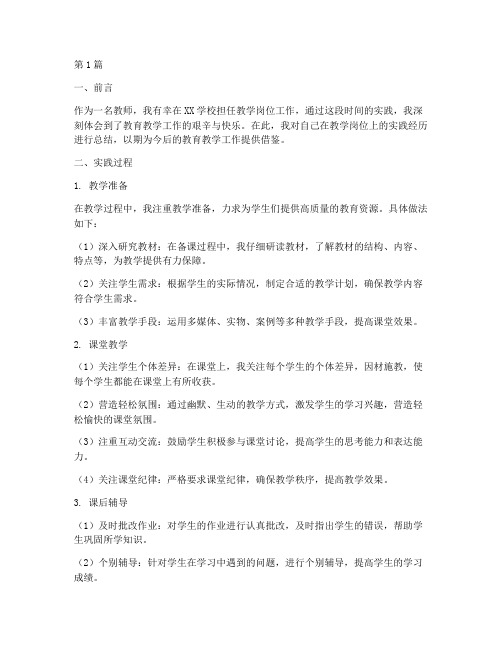 第1篇

一、前言

作为一名教师，我有幸在XX学校担任教学岗位工作，通过这段时间的实践，我深刻体会到了教育教学工作的艰辛与快乐。在此，我对自己在教学岗位上的实践经历进行总结，以期为今后的教育教学工作提供借鉴。

二、实践过程

1. 教学准备

在教学过程中，我注重教学准备，力求为学生们提供高质量的教育资源。具体做法如下：

（1）深入研究教材：在备课过程中，我仔细研读教材，了解教材的结构、内容、特点等，为教学提供有力保障。

（2）关注学生需求：根据学生的实际情况，制定合适的教学计划，确保教学内容符合学生需求。

（3）丰富教学手段：运用多媒体、实物、案例等多种教学手段，提高课堂效果。

2. 课堂教学

（1）关注学生个体差异：在课堂上，我关注每个学生的个体差异，因材施教，使每个学生都能在课堂上有所收获。

（2）营造轻松氛围：通过幽默、生动的教学方式，激发学生的学习兴趣，营造轻松愉快的课堂氛围。

（3）注重互动交流：鼓励学生积极参与课堂讨论，提高学生的思考能力和表达能力。

（4）关注课堂纪律：严格要求课堂纪律，确保教学秩序，提高教学效果。

3. 课后辅导

（1）及时批改作业：对学生的作业进行认真批改，及时指出学生的错误，帮助学生巩固所学知识。

（2）个别辅导：针对学生在学习中遇到的问题，进行个别辅导，提高学生的学习成绩。